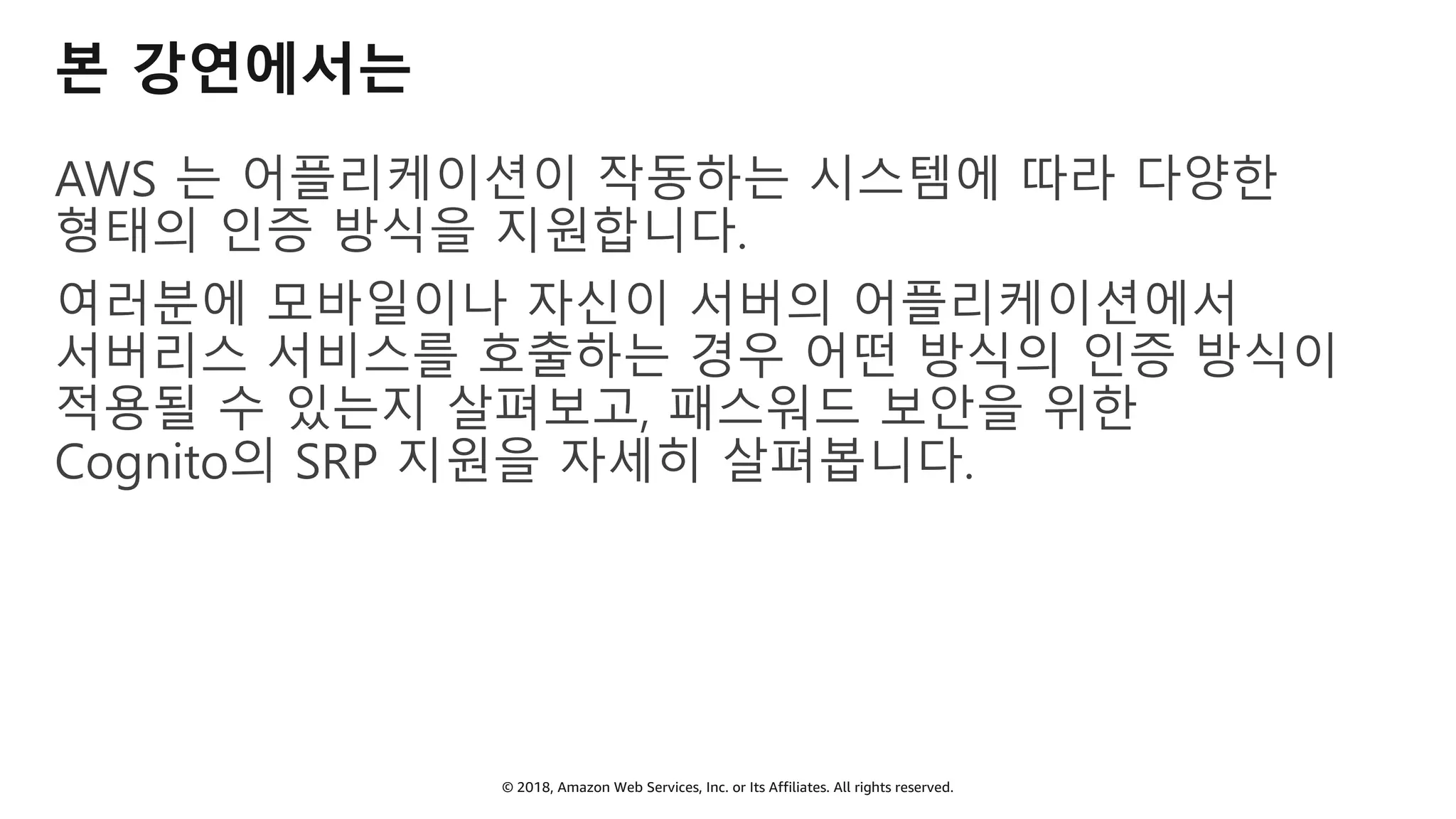 본 강연에서는

AWS 는 어플리케이션이 작동하는 시스템에 따라 다양한 형태의 인증 방식을 지원합니다.

여러분에 모바일이나 자신이 서버의 어플리케이션에서 서버리스 서비스를 호출하는 경우 어떤 방식의 인증 방식이 적용될 수 있는지 살펴보고, 패스워드 보안을 위한 Cognito의 SRP 지원을 자세히 살펴봅니다.

© 2018, Amazon Web Services, Inc. or Its Affiliates. All rights reserved.